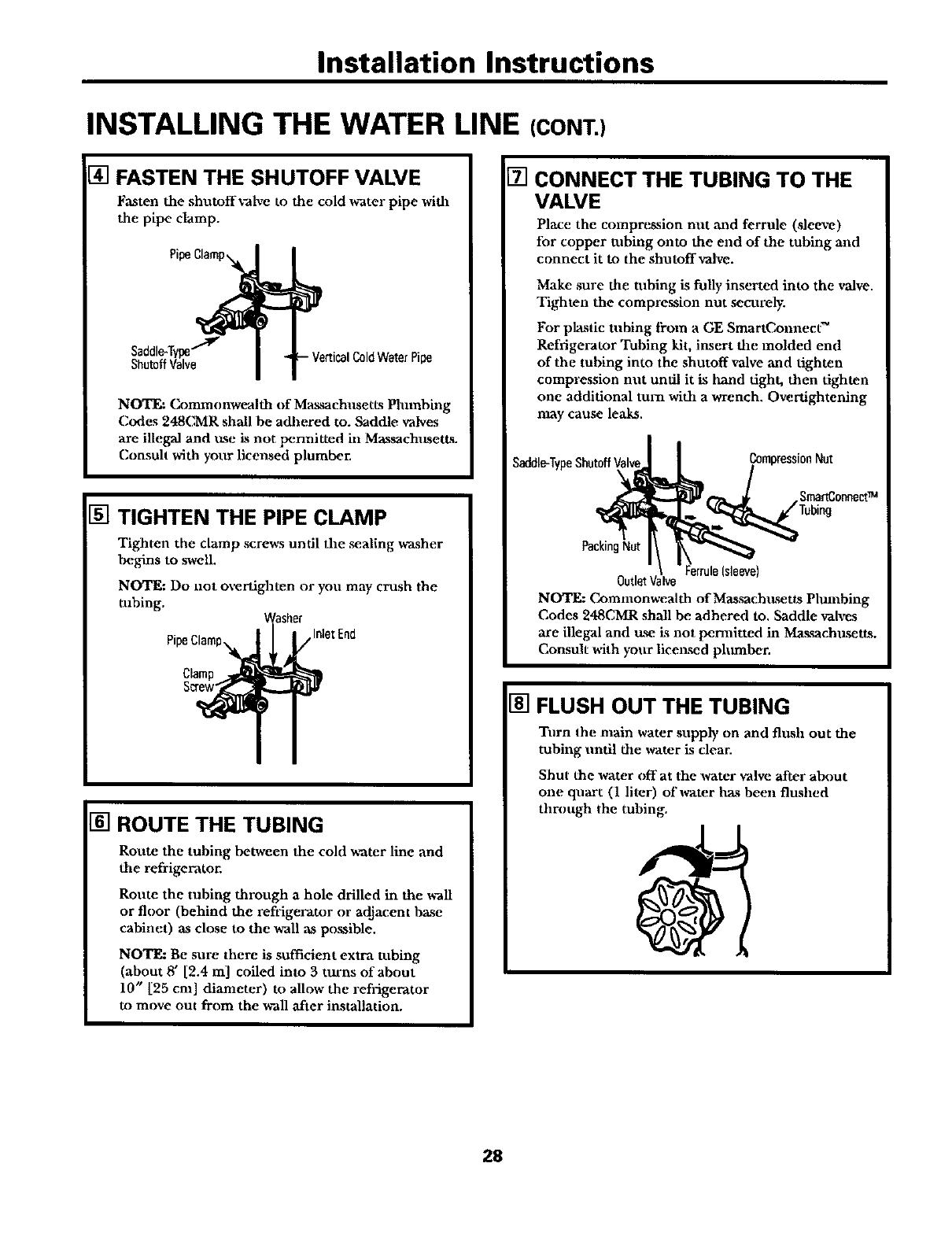 Installation Instructions

INSTALLING THE WATER LINE (CONT.)

4 FASTEN THE SHUTOFF VALVE

Fasten the shutoff valve to the cold water pipe with the pipe clamp.

Pipe Clamp

Saddle-Type Shutoff Valve

Vertical Cold Water Pipe

NOTE: Commonwealth of Massachusetts Plumbing Codes 248CMR shall be adhered to. Saddle valves are illegal and use is not permitted in Massachusetts. Consult with your licensed plumber.

5 TIGHTEN THE PIPE CLAMP

Tighten the clamp screws until the sealing washer begins to swell.

NOTE: Do not overtighten or you may crush the tubing.

Washer

Pipe Clamp

Inlet End

Clamp Screw

6 ROUTE THE TUBING

Route the tubing between the cold water line and the refrigerator.

Route the tubing through a hole drilled in the wall or floor (behind the refrigerator or adjacent base cabinet) as close to the wall as possible.

NOTE: Be sure there is sufficient extra tubing (about 8′ [2.4 m] coiled into 3 turns of about 10″ [25 cm] diameter) to allow the refrigerator to move out from the wall after installation.

7 CONNECT THE TUBING TO THE VALVE

Place the compression nut and ferrule (sleeve) for copper tubing onto the end of the tubing and connect it to the shutoff valve.

Make sure the tubing is fully inserted into the valve. Tighten the compression nut securely.

For plastic tubing from a GE SmartConnect™ Refrigerator Tubing kit, insert the molded end of the tubing into the shutoff valve and tighten compression nut until it is hand tight, then tighten one additional turn with a wrench. Overtightening may cause leaks.

Saddle-Type Shutoff Valve

Compression Nut

SmartConnect™ Tubing

Packing Nut

Ferrule (sleeve)

Outlet Valve

NOTE: Commonwealth of Massachusetts Plumbing Codes 248CMR shall be adhered to. Saddle valves are illegal and use is not permitted in Massachusetts. Consult with your licensed plumber.

8 FLUSH OUT THE TUBING

Turn the main water supply on and flush out the tubing until the water is clear.

Shut the water off at the water valve after about one quart (1 liter) of water has been flushed through the tubing.

28